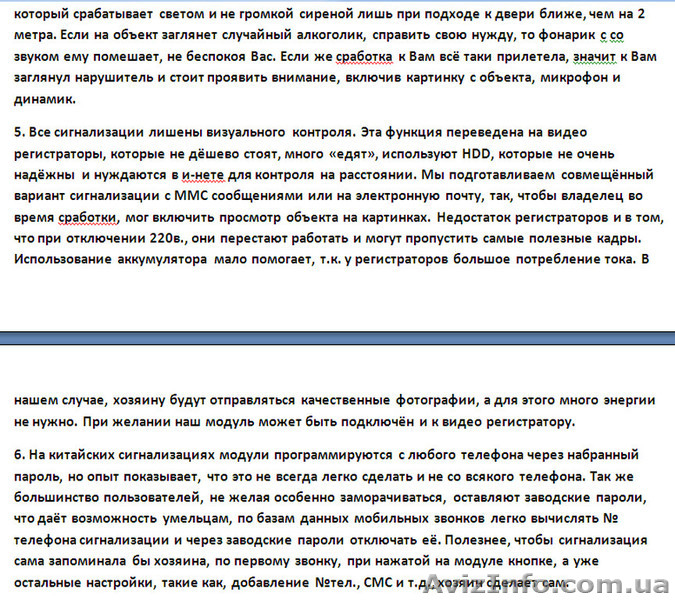 который срабатывает светом и не громкой сиреной лишь при подходе к двери ближе, чем на 2 метра. Если на объект заглянет случайный алкоголик, справить свою нужду, то фонарик с со звуком ему помешает, не беспокоя Вас. Если же сработка к Вам всё таки прилетела, значит к Вам заглянул нарушитель и стоит проявить внимание, включив картинку с объекта, микрофон и динамик.

5. Все сигнализации лишены визуального контроля. Эта функция переведена на видео регистраторы, которые не дёшево стоят, много «едят», используют HDD, которые не очень надёжны и нуждаются в и-нете для контроля на расстоянии. Мы подготавливаем совмещённый вариант сигнализации с ММС сообщениями или на электронную почту, так, чтобы владелец во время сработки, мог включить просмотр объекта на картинках. Недостаток регистраторов и в том, что при отключении 220в., они перестают работать и могут пропустить самые полезные кадры. Использование аккумулятора мало помогает, т.к. у регистраторов большое потребление тока. В

нашем случае, хозяину будут отправляться качественные фотографии, а для этого много энергии не нужно. При желании наш модуль может быть подключён и к видео регистратору.

6. На китайских сигнализациях модули программируются с любого телефона через набранный пароль, но опыт показывает, что это не всегда легко сделать и не со всякого телефона. Так же большинство пользователей, не желая особенно заморачиваться, оставляют заводские пароли, что даёт возможность умельцам, по базам данных мобильных звонков легко вычислять № телефона сигнализации и через заводские пароли отключать её. Полезнее, чтобы сигнализация сама запоминала бы хозяина, по первому звонку, при нажатой на модуле кнопке, а уже остальные настройки, такие как, добавление №тел., СМС и т.д., хозяин сделает сам.

AvizInfo.com.ua